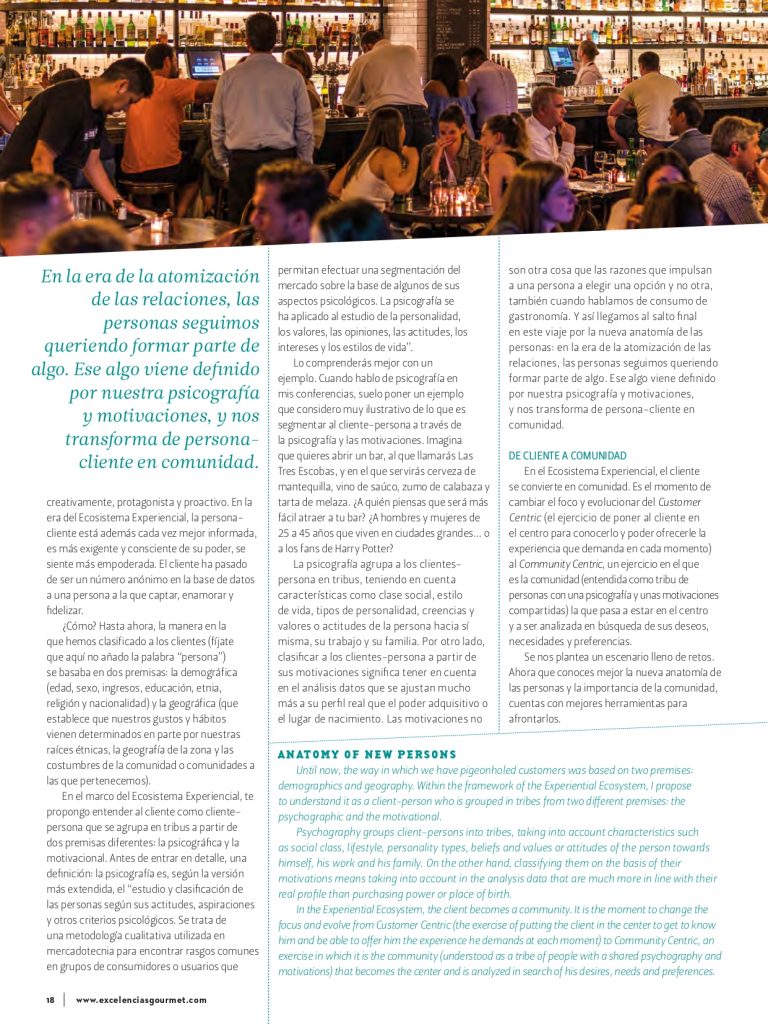 En la era de la atomización de las relaciones, las personas seguimos queriendo formar parte de algo. Ese algo viene definido por nuestra psicografía y motivaciones, y nos transforma de persona-cliente en comunidad.

creativamente, protagonista y proactivo. En la era del Ecosistema Experiencial, la persona-cliente está además cada vez mejor informada, es más exigente y consciente de su poder, se siente más empoderada. El cliente ha pasado de ser un número anónimo en la base de datos a una persona a la que captar, enamorar y fidelizar.

¿Cómo? Hasta ahora, la manera en la que hemos clasificado a los clientes (fíjate que aquí no añado la palabra "persona") se basaba en dos premisas: la demográfica (edad, sexo, ingresos, educación, etnia, religión y nacionalidad) y la geográfica (que establece que nuestros gustos y hábitos vienen determinados en parte por nuestras raíces étnicas, la geografía de la zona y las costumbres de la comunidad o comunidades a las que pertenecemos).

En el marco del Ecosistema Experiencial, te propongo entender al cliente como cliente-persona que se agrupa en tribus a partir de dos premisas diferentes: la psicográfica y la motivacional. Antes de entrar en detalle, una definición: la psicografía es, según la versión más extendida, el "estudio y clasificación de las personas según sus actitudes, aspiraciones y otros criterios psicológicos. Se trata de una metodología cualitativa utilizada en mercadotecnia para encontrar rasgos comunes en grupos de consumidores o usuarios que permitan efectuar una segmentación del mercado sobre la base de algunos de sus aspectos psicológicos. La psicografía se ha aplicado al estudio de la personalidad, los valores, las opiniones, las actitudes, los intereses y los estilos de vida".

Lo comprenderás mejor con un ejemplo. Cuando hablo de psicografía en mis conferencias, suelo poner un ejemplo que considero muy ilustrativo de lo que es segmentar al cliente-persona a través de la psicografía y las motivaciones. Imagina que quieres abrir un bar, al que llamarás Las Tres Escobas, y en el que servirás cerveza de mantequilla, vino de saúco, zumo de calabaza y tarta de melaza. ¿A quién piensas que será más fácil atraer a tu bar? ¿A hombres y mujeres de 25 a 45 años que viven en ciudades grandes... o a los fans de Harry Potter?

La psicografía agrupa a los clientes-persona en tribus, teniendo en cuenta características como clase social, estilo de vida, tipos de personalidad, creencias y valores o actitudes de la persona hacia sí misma, su trabajo y su familia. Por otro lado, clasificar a los clientes-persona a partir de sus motivaciones significa tener en cuenta en el análisis datos que se ajustan mucho más a su perfil real que el poder adquisitivo o el lugar de nacimiento. Las motivaciones no son otra cosa que las razones que impulsan a una persona a elegir una opción y no otra, también cuando hablamos de consumo de gastronomía. Y así llegamos al salto final en este viaje por la nueva anatomía de las personas: en la era de la atomización de las relaciones, las personas seguimos queriendo formar parte de algo. Ese algo viene definido por nuestra psicografía y motivaciones, y nos transforma de persona-cliente en comunidad.

DE CLIENTE A COMUNIDAD

En el Ecosistema Experiencial, el cliente se convierte en comunidad. Es el momento de cambiar el foco y evolucionar del Customer Centric (el ejercicio de poner al cliente en el centro para conocerlo y poder ofrecerle la experiencia que demanda en cada momento) al Community Centric, un ejercicio en el que es la comunidad (entendida como tribu de personas con una psicografía y unas motivaciones compartidas) la que pasa a estar en el centro y a ser analizada en búsqueda de sus deseos, necesidades y preferencias.

Se nos plantea un escenario lleno de retos. Ahora que conoces mejor la nueva anatomía de las personas y la importancia de la comunidad, cuentas con mejores herramientas para afrontarlos.

ANATOMY OF NEW PERSONS

Until now, the way in which we have pigeonholed customers was based on two premises: demographics and geography. Within the framework of the Experiential Ecosystem, I propose to understand it as a client-person who is grouped in tribes from two different premises: the psychographic and the motivational.

Psychography groups client-persons into tribes, taking into account characteristics such as social class, lifestyle, personality types, beliefs and values or attitudes of the person towards himself, his work and his family. On the other hand, classifying them on the basis of their motivations means taking into account in the analysis data that are much more in line with their real profile than purchasing power or place of birth.

In the Experiential Ecosystem, the client becomes a community. It is the moment to change the focus and evolve from Customer Centric (the exercise of putting the client in the center to get to know him and be able to offer him the experience he demands at each moment) to Community Centric, an exercise in which it is the community (understood as a tribe of people with a shared psychography and motivations) that becomes the center and is analyzed in search of his desires, needs and preferences.

18 | www.excelenciasgourmet.com